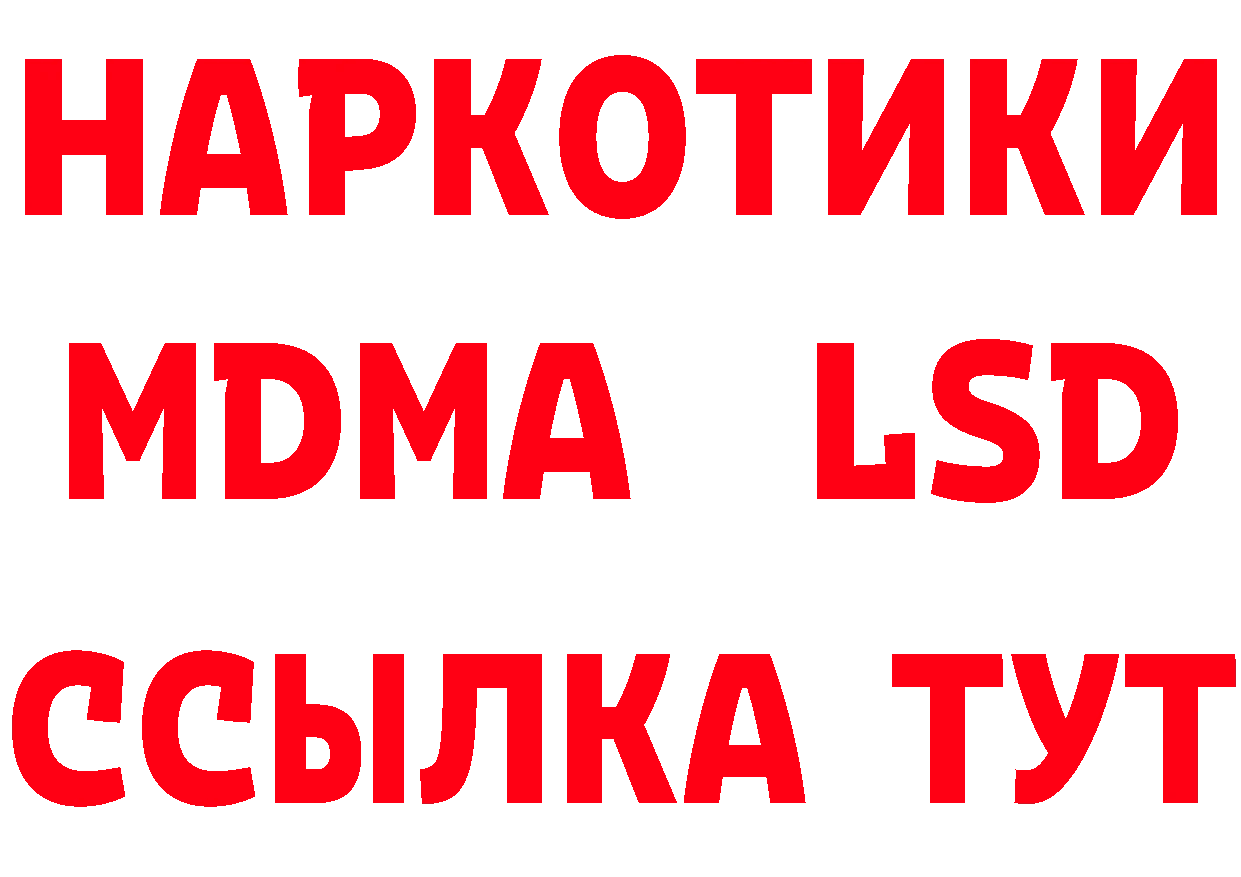 НАРКОТИКИ
MDMA LSD
ССЫЛКА ТУТ